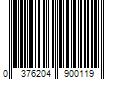 0 376204 900119